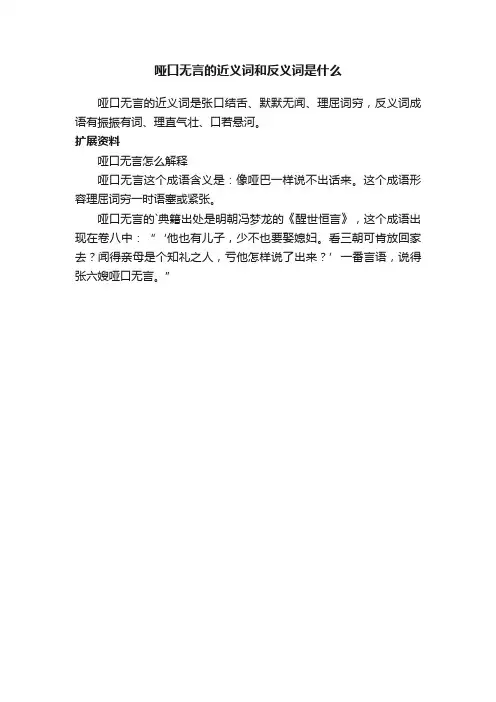 哑口无言的近义词和反义词是什么

哑口无言的近义词是张口结舌、默默无闻、理屈词穷，反义词成语有振振有词、理直气壮、口若悬河。

扩展资料

哑口无言怎么解释

哑口无言这个成语含义是：像哑巴一样说不出话来。这个成语形容理屈词穷一时语塞或紧张。

哑口无言的`典籍出处是明朝冯梦龙的《醒世恒言》，这个成语出现在卷八中：“‘他也有儿子，少不也要娶媳妇。看三朝可肯放回家去？闻得亲母是个知礼之人，亏他怎样说了出来？’一番言语，说得张六嫂哑口无言。”